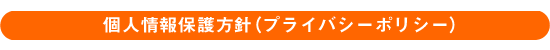 個人情報保護方針(プライバシーポリシー)